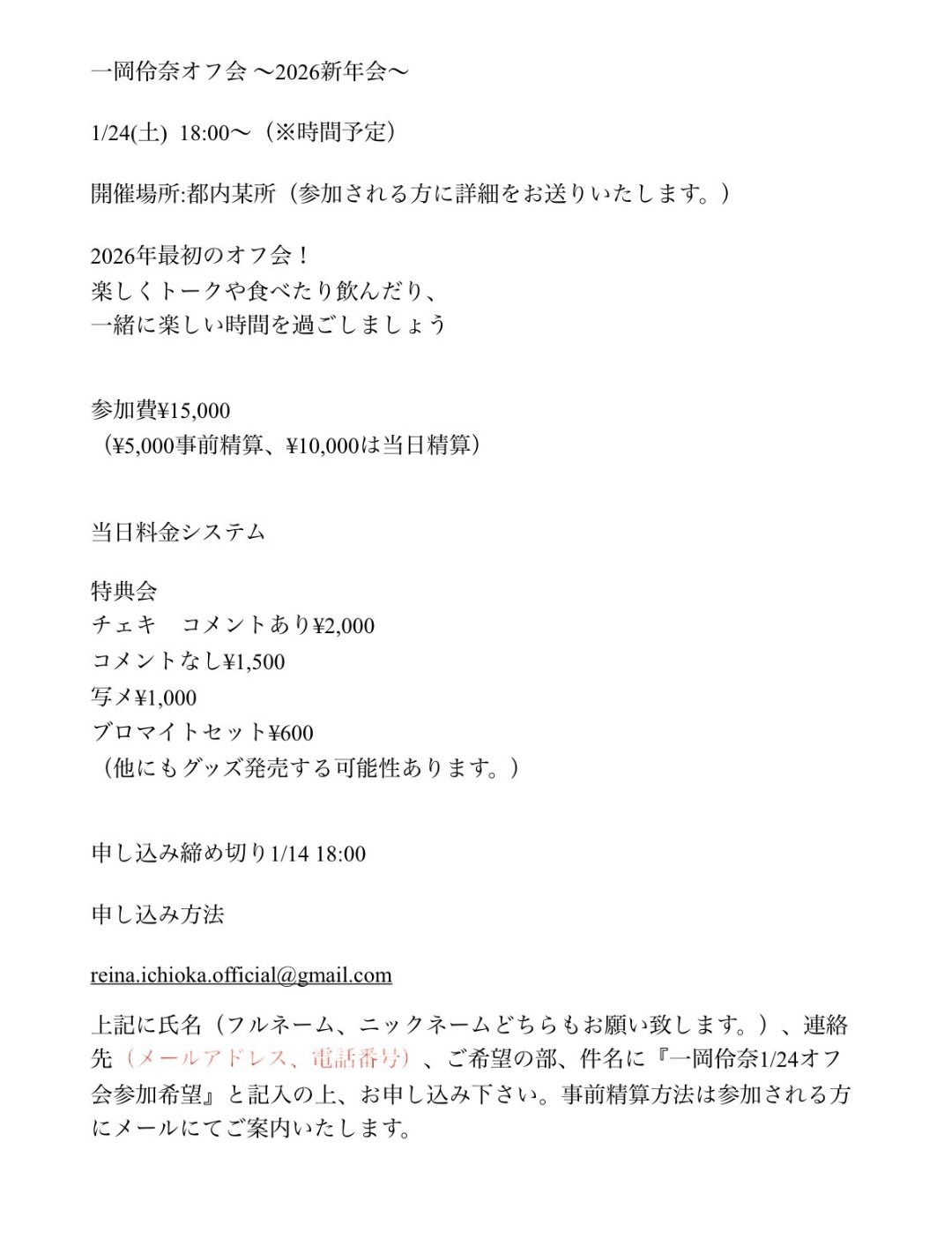 一岡伶奈オフ会 〜2026新年会〜

1/24(土) 18:00〜（※時間予定）

開催場所:都内某所（参加される方に詳細をお送りいたします。）

2026年最初のオフ会！
楽しくトークや食べたり飲んだり、
一緒に楽しい時間を過ごしましょう

参加費¥15,000
（¥5,000事前精算、¥10,000は当日精算）

当日料金システム

特典会
チェキ　コメントあり¥2,000
コメントなし¥1,500
写メ¥1,000
ブロマイトセット¥600
（他にもグッズ発売する可能性あります。）

申し込み締め切り1/14 18:00

申し込み方法

reina.ichioka.official@gmail.com

上記に氏名（フルネーム、ニックネームどちらもお願い致します。）、連絡先（メールアドレス、電話番号）、ご希望の部、件名に『一岡伶奈1/24オフ会参加希望』と記入の上、お申し込み下さい。事前精算方法は参加される方にメールにてご案内いたします。